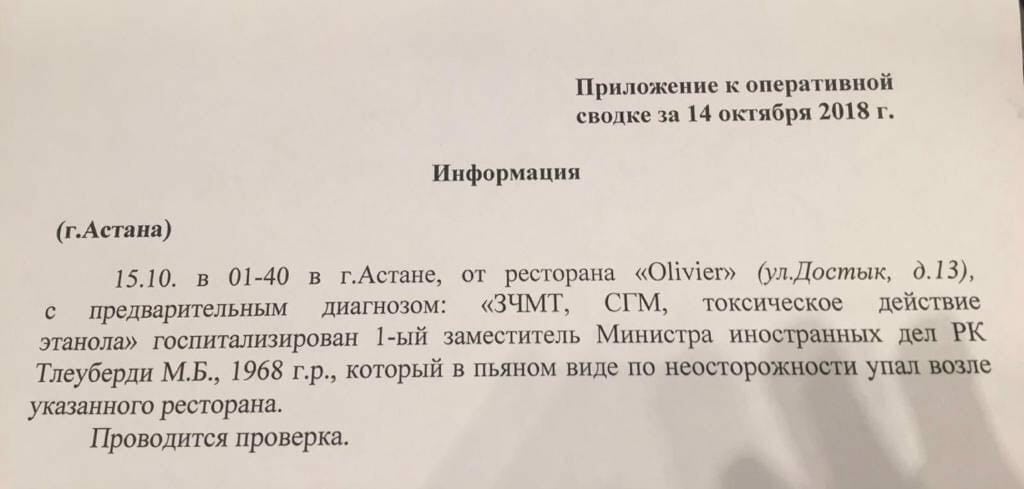 Приложение к оперативной сводке за 14 октября 2018 г.

Информация

(г.Астана)

15.10. в 01-40 в г.Астане, от ресторана «Olivier» (ул.Достык, д.13), с предварительным диагнозом: «ЗЧМТ, СГМ, токсическое действие этанола» госпитализирован 1-ый заместитель Министра иностранных дел РК Тлеуберди М.Б., 1968 г.р., который в пьяном виде по неосторожности упал возле указанного ресторана.

Проводится проверка.